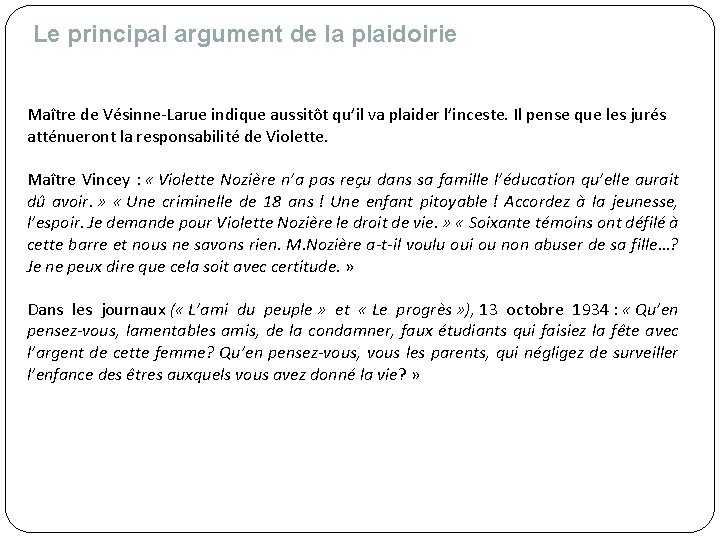 Le principal argument de la plaidoirie

Maître de Vésinne-Larue indique aussitôt qu'il va plaider l'inceste. Il pense que les jurés atténueront la responsabilité de Violette.

Maître Vincey : « Violette Nozière n'a pas reçu dans sa famille l'éducation qu'elle aurait dû avoir. » « Une criminelle de 18 ans ! Une enfant pitoyable ! Accordez à la jeunesse, l'espoir. Je demande pour Violette Nozière le droit de vie. » « Soixante témoins ont défilé à cette barre et nous ne savons rien. M.Nozière a-t-il voulu oui ou non abuser de sa fille…? Je ne peux dire que cela soit avec certitude. »

Dans les journaux (« L'ami du peuple » et « Le progrès »), 13 octobre 1934 : « Qu'en pensez-vous, lamentables amis, de la condamner, faux étudiants qui faisiez la fête avec l'argent de cette femme? Qu'en pensez-vous, vous les parents, qui négligez de surveiller l'enfance des êtres auxquels vous avez donné la vie? »